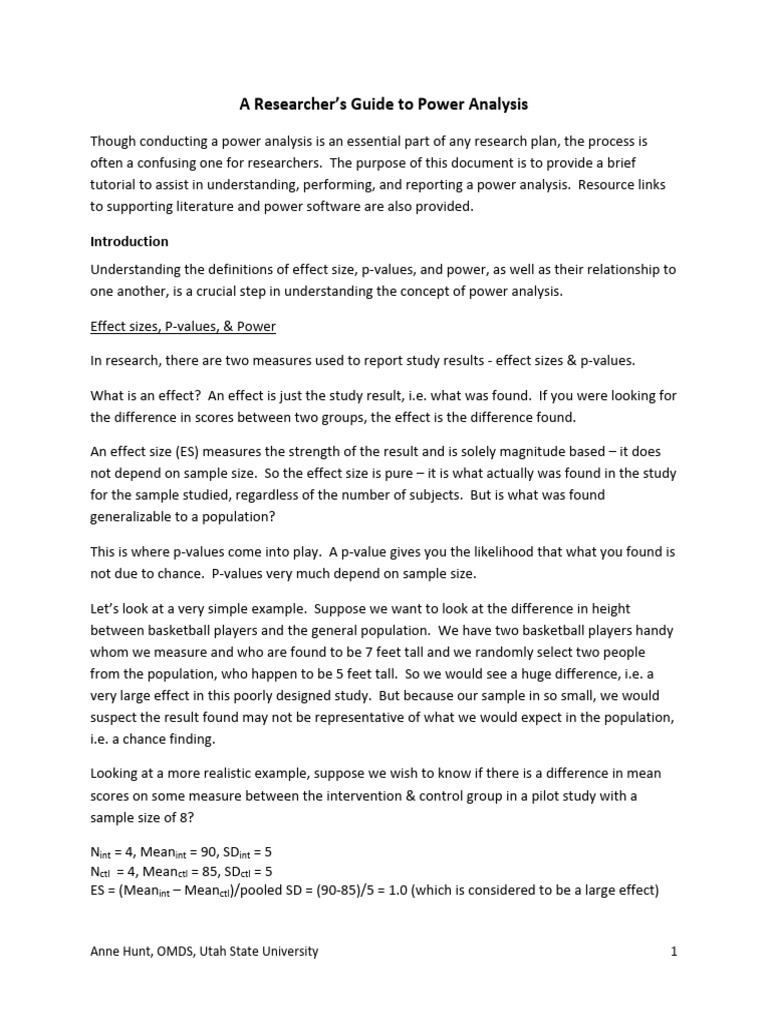 A Researcher's Guide to Power Analysis

Though conducting a power analysis is an essential part of any research plan, the process is often a confusing one for researchers. The purpose of this document is to provide a brief tutorial to assist in understanding, performing, and reporting a power analysis. Resource links to supporting literature and power software are also provided.

Introduction

Understanding the definitions of effect size, p-values, and power, as well as their relationship to one another, is a crucial step in understanding the concept of power analysis.

Effect sizes, P-values, & Power

In research, there are two measures used to report study results - effect sizes & p-values.

What is an effect? An effect is just the study result, i.e. what was found. If you were looking for the difference in scores between two groups, the effect is the difference found.

An effect size (ES) measures the strength of the result and is solely magnitude based – it does not depend on sample size. So the effect size is pure – it is what actually was found in the study for the sample studied, regardless of the number of subjects. But is what was found generalizable to a population?

This is where p-values come into play. A p-value gives you the likelihood that what you found is not due to chance. P-values very much depend on sample size.

Let's look at a very simple example. Suppose we want to look at the difference in height between basketball players and the general population. We have two basketball players handy whom we measure and who are found to be 7 feet tall and we randomly select two people from the population, who happen to be 5 feet tall. So we would see a huge difference, i.e. a very large effect in this poorly designed study. But because our sample in so small, we would suspect the result found may not be representative of what we would expect in the population, i.e. a chance finding.

Looking at a more realistic example, suppose we wish to know if there is a difference in mean scores on some measure between the intervention & control group in a pilot study with a sample size of 8?

$N_{int}$ = 4, $Mean_{int}$ = 90, $SD_{int}$ = 5
$N_{ctl}$ = 4, $Mean_{ctl}$ = 85, $SD_{ctl}$ = 5
ES = ($Mean_{int}$ – $Mean_{ctl}$)/pooled SD = (90-85)/5 = 1.0 (which is considered to be a large effect)

Anne Hunt, OMDS, Utah State University 1